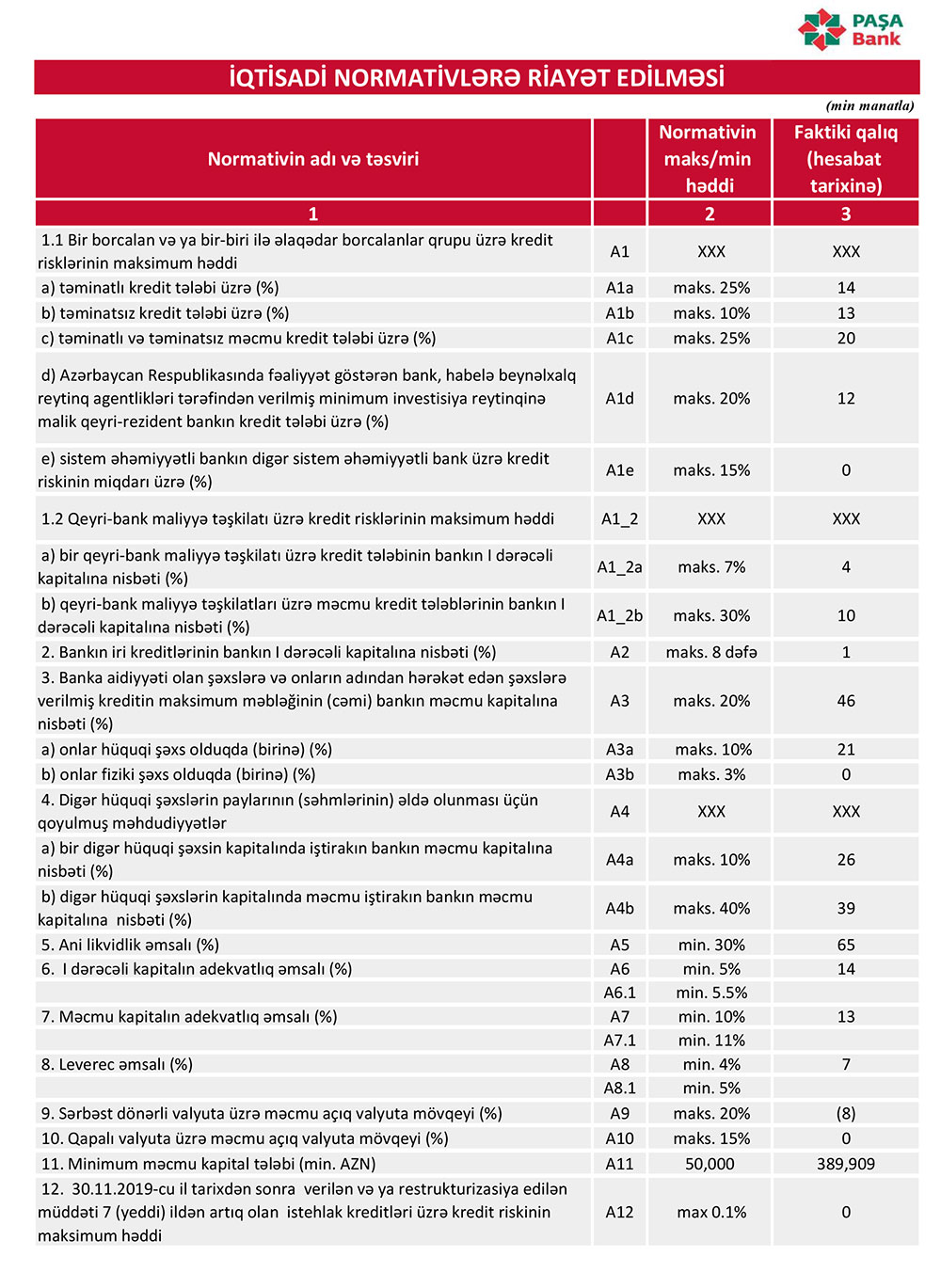 PAŞA Bank

İQTİSADİ NORMATİVLƏRƏ RİAYƏT EDİLMƏSİ

(min manatla)

| Normativin adı və təsviri | | Normativin maks/min həddi | Faktiki qalıq (hesabat tarixinə) |
|---|---|---|---|
| 1 | | 2 | 3 |
| 1.1 Bir borcalan və ya bir-biri ilə əlaqədar borcalanlar qrupu üzrə kredit risklərinin maksimum həddi | A1 | XXX | XXX |
| a) təminatlı kredit tələbi üzrə (%) | A1a | maks. 25% | 14 |
| b) təminatsız kredit tələbi üzrə (%) | A1b | maks. 10% | 13 |
| c) təminatlı və təminatsız məcmu kredit tələbi üzrə (%) | A1c | maks. 25% | 20 |
| d) Azərbaycan Respublikasında fəaliyyət göstərən bank, habelə beynəlxalq reytinq agentlikləri tərəfindən verilmiş minimum investisiya reytinqinə malik qeyri-rezident bankın kredit tələbi üzrə (%) | A1d | maks. 20% | 12 |
| e) sistem əhəmiyyətli bankın digər sistem əhəmiyyətli bank üzrə kredit riskinin miqdarı üzrə (%) | A1e | maks. 15% | 0 |
| 1.2 Qeyri-bank maliyyə təşkilatı üzrə kredit risklərinin maksimum həddi | A1_2 | XXX | XXX |
| a) bir qeyri-bank maliyyə təşkilatı üzrə kredit tələbinin bankın I dərəcəli kapitalına nisbəti (%) | A1_2a | maks. 7% | 4 |
| b) qeyri-bank maliyyə təşkilatları üzrə məcmu kredit tələblərinin bankın I dərəcəli kapitalına nisbəti (%) | A1_2b | maks. 30% | 10 |
| 2. Bankın iri kreditlərinin bankın I dərəcəli kapitalına nisbəti (%) | A2 | maks. 8 dəfə | 1 |
| 3. Banka aidiyyəti olan şəxslərə və onların adından hərəkət edən şəxslərə verilmiş kreditin maksimum məbləğinin (cəmi) bankın məcmu kapitalına nisbəti (%) | A3 | maks. 20% | 46 |
| a) onlar hüquqi şəxs olduqda (birinə) (%) | A3a | maks. 10% | 21 |
| b) onlar fiziki şəxs olduqda (birinə) (%) | A3b | maks. 3% | 0 |
| 4. Digər hüquqi şəxslərin paylarının (səhmlərinin) əldə olunması üçün qoyulmuş məhdudiyyətlər | A4 | XXX | XXX |
| a) bir digər hüquqi şəxsin kapitalında iştirakın bankın məcmu kapitalına nisbəti (%) | A4a | maks. 10% | 26 |
| b) digər hüquqi şəxslərin kapitalında məcmu iştirakın bankın məcmu kapitalına nisbəti (%) | A4b | maks. 40% | 39 |
| 5. Ani likvidlik əmsalı (%) | A5 | min. 30% | 65 |
| 6. I dərəcəli kapitalın adekvatlıq əmsalı (%) | A6 | min. 5% | 14 |
| | A6.1 | min. 5.5% | |
| 7. Məcmu kapitalın adekvatlıq əmsalı (%) | A7 | min. 10% | 13 |
| | A7.1 | min. 11% | |
| 8. Leverec əmsalı (%) | A8 | min. 4% | 7 |
| | A8.1 | min. 5% | |
| 9. Sərbəst dönərli valyuta üzrə məcmu açıq valyuta mövqeyi (%) | A9 | maks. 20% | (8) |
| 10. Qapalı valyuta üzrə məcmu açıq valyuta mövqeyi (%) | A10 | maks. 15% | 0 |
| 11. Minimum məcmu kapital tələbi (min. AZN) | A11 | 50,000 | 389,909 |
| 12. 30.11.2019-cu il tarixdən sonra verilən və ya restrukturizasiya edilən müddəti 7 (yeddi) ildən artıq olan istehlak kreditləri üzrə kredit riskinin maksimum həddi | A12 | max 0.1% | 0 |